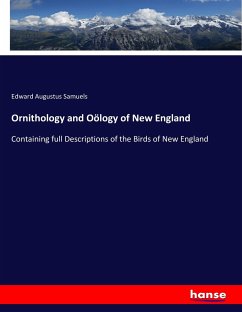 Edward Augustus Samuels

Ornithology and Oölogy of New England

Containing full Descriptions of the Birds of New England

hanse